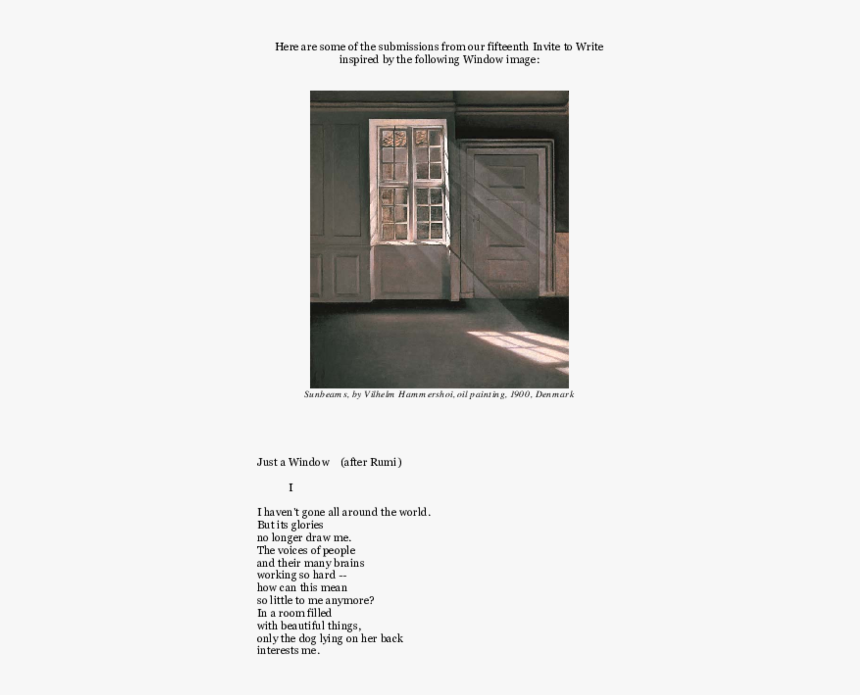 Here are some of the submissions from our fifteenth Invite to Write inspired by the following Window image:

Sunbeams, by Vilhelm Hammershoi, oil painting, 1900, Denmark

Just a Window (after Rumi)

I

I haven't gone all around the world.
But its glories
no longer draw me.
The voices of people
and their many brains
working so hard --
how can this mean
so little to me anymore?
In a room filled
with beautiful things,
only the dog lying on her back
interests me.